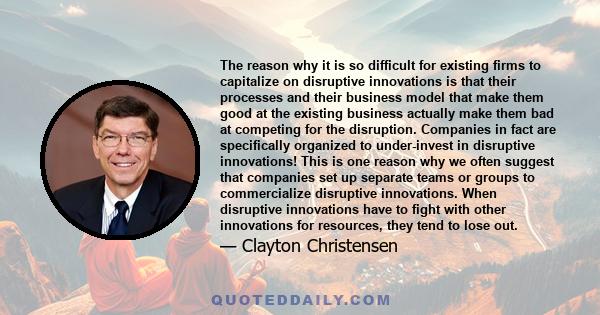 The reason why it is so difficult for existing firms to capitalize on disruptive innovations is that their processes and their business model that make them good at the existing business actually make them bad at competing for the disruption. Companies in fact are specifically organized to under-invest in disruptive innovations! This is one reason why we often suggest that companies set up separate teams or groups to commercialize disruptive innovations. When disruptive innovations have to fight with other innovations for resources, they tend to lose out.

— Clayton Christensen

QUOTEDDAILY.COM